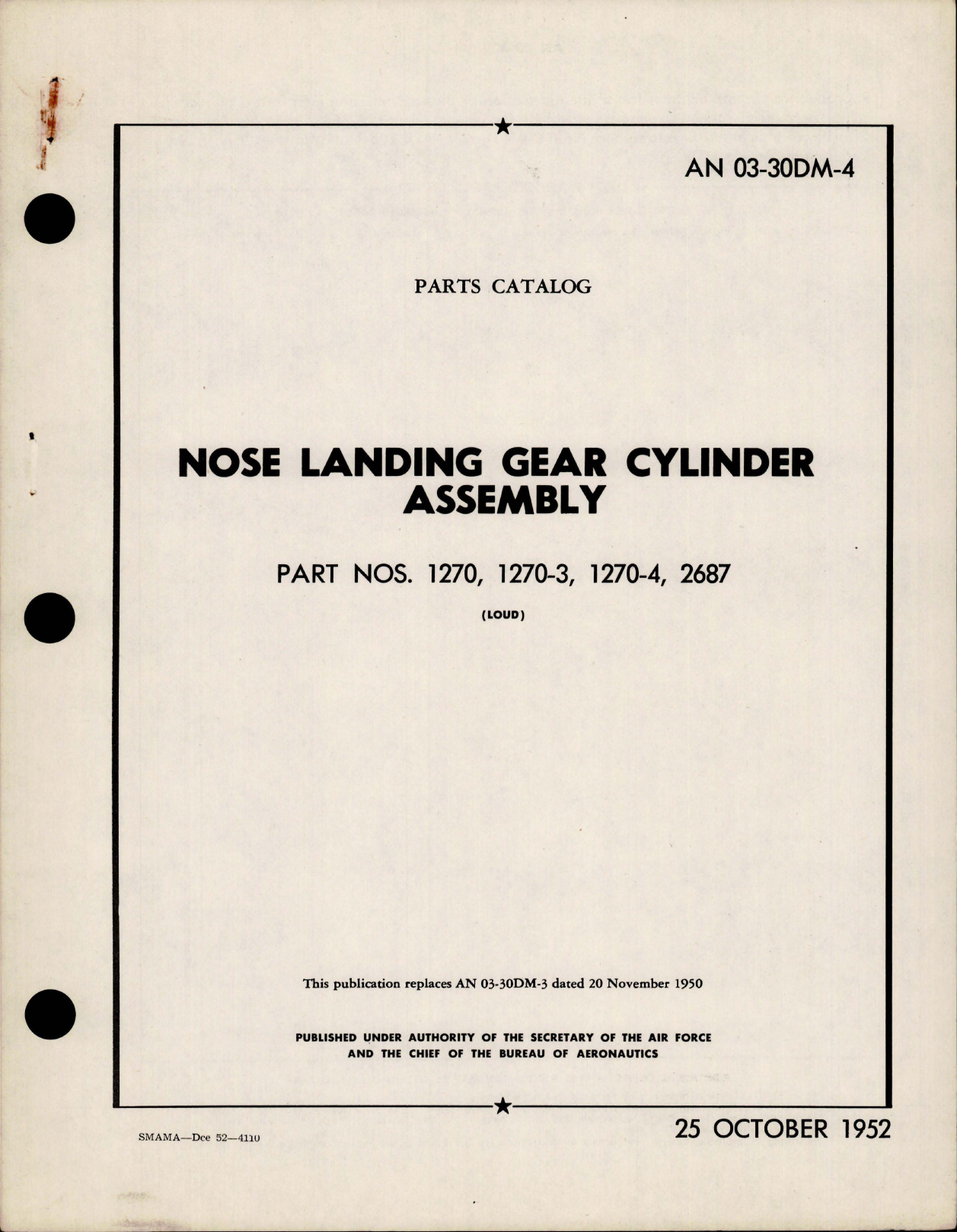 AN 03-30DM-4

PARTS CATALOG

NOSE LANDING GEAR CYLINDER ASSEMBLY

PART NOS. 1270, 1270-3, 1270-4, 2687

(LOUD)

This publication replaces AN 03-30DM-3 dated 20 November 1950

PUBLISHED UNDER AUTHORITY OF THE SECRETARY OF THE AIR FORCE AND THE CHIEF OF THE BUREAU OF AERONAUTICS

SMAMA—Dce 52—4110

25 OCTOBER 1952